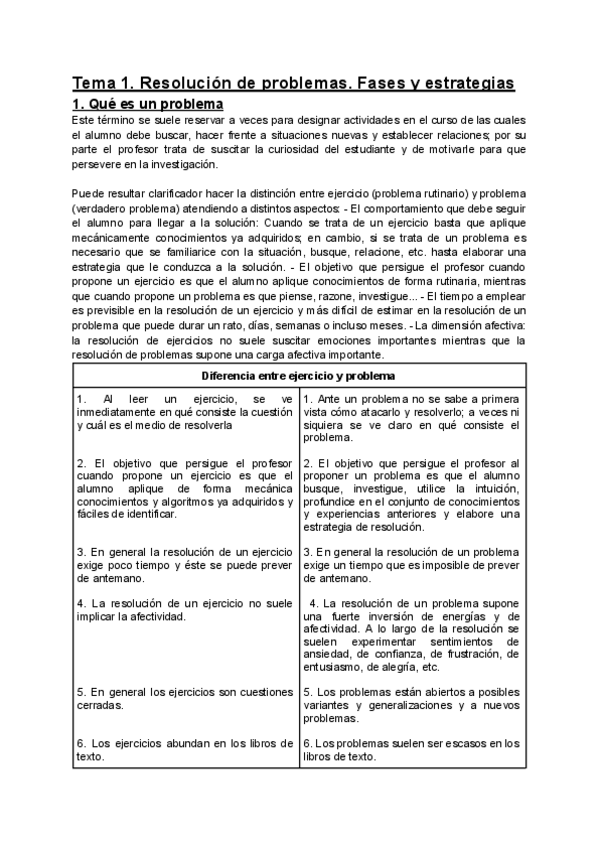 Tema 1. Resolución de problemas. Fases y estrategias

1. Qué es un problema

Este término se suele reservar a veces para designar actividades en el curso de las cuales el alumno debe buscar, hacer frente a situaciones nuevas y establecer relaciones; por su parte el profesor trata de suscitar la curiosidad del estudiante y de motivarle para que persevere en la investigación.

Puede resultar clarificador hacer la distinción entre ejercicio (problema rutinario) y problema (verdadero problema) atendiendo a distintos aspectos: - El comportamiento que debe seguir el alumno para llegar a la solución: Cuando se trata de un ejercicio basta que aplique mecánicamente conocimientos ya adquiridos; en cambio, si se trata de un problema es necesario que se familiarice con la situación, busque, relacione, etc. hasta elaborar una estrategia que le conduzca a la solución. - El objetivo que persigue el profesor cuando propone un ejercicio es que el alumno aplique conocimientos de forma rutinaria, mientras que cuando propone un problema es que piense, razone, investigue... - El tiempo a emplear es previsible en la resolución de un ejercicio y más difícil de estimar en la resolución de un problema que puede durar un rato, días, semanas o incluso meses. - La dimensión afectiva: la resolución de ejercicios no suele suscitar emociones importantes mientras que la resolución de problemas supone una carga afectiva importante.

| Diferencia entre ejercicio y problema | |
|---|---|
| 1. Al leer un ejercicio, se ve inmediatamente en qué consiste la cuestión y cuál es el medio de resolverla | 1. Ante un problema no se sabe a primera vista cómo atacarlo y resolverlo; a veces ni siquiera se ve claro en qué consiste el problema. |
| 2. El objetivo que persigue el profesor cuando propone un ejercicio es que el alumno aplique de forma mecánica conocimientos y algoritmos ya adquiridos y fáciles de identificar. | 2. El objetivo que persigue el profesor al proponer un problema es que el alumno busque, investigue, utilice la intuición, profundice en el conjunto de conocimientos y experiencias anteriores y elabore una estrategia de resolución. |
| 3. En general la resolución de un ejercicio exige poco tiempo y éste se puede prever de antemano. | 3. En general la resolución de un problema exige un tiempo que es imposible de prever de antemano. |
| 4. La resolución de un ejercicio no suele implicar la afectividad. | 4. La resolución de un problema supone una fuerte inversión de energías y de afectividad. A lo largo de la resolución se suelen experimentar sentimientos de ansiedad, de confianza, de frustración, de entusiasmo, de alegría, etc. |
| 5. En general los ejercicios son cuestiones cerradas. | 5. Los problemas están abiertos a posibles variantes y generalizaciones y a nuevos problemas. |
| 6. Los ejercicios abundan en los libros de texto. | 6. Los problemas suelen ser escasos en los libros de texto. |